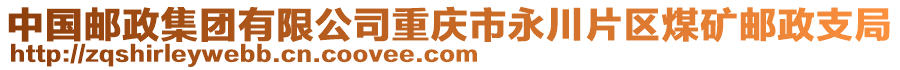 中国邮政集团有限公司重庆市永川片区煤矿邮政支局
http://zqshirleywebb.cn.coovee.com